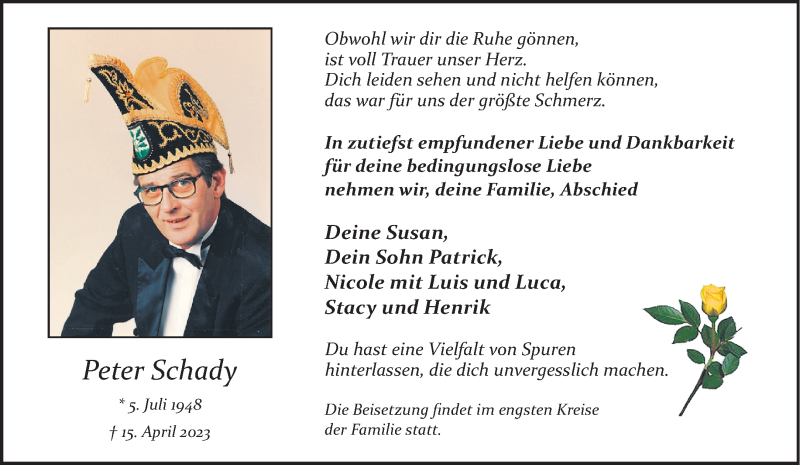 Peter Schady

* 5. Juli 1948

† 15. April 2023

Obwohl wir dir die Ruhe gönnen,
ist voll Trauer unser Herz.
Dich leiden sehen und nicht helfen können,
das war für uns der größte Schmerz.

In zutiefst empfundener Liebe und Dankbarkeit
für deine bedingungslose Liebe
nehmen wir, deine Familie, Abschied

Deine Susan,
Dein Sohn Patrick,
Nicole mit Luis und Luca,
Stacy und Henrik

Du hast eine Vielfalt von Spuren
hinterlassen, die dich unvergesslich machen.

Die Beisetzung findet im engsten Kreise
der Familie statt.